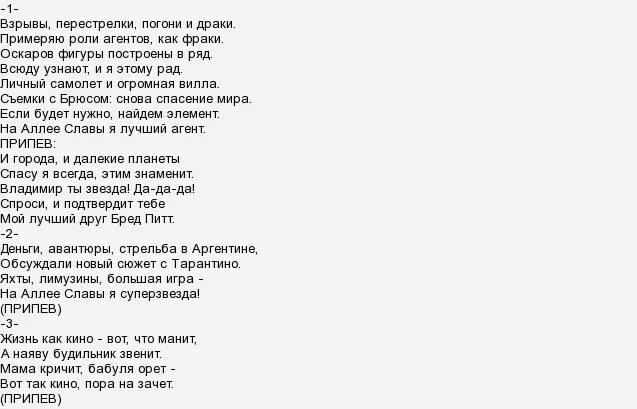 -1-
Взрывы, перестрелки, погони и драки.
Примеряю роли агентов, как фраки.
Оскаров фигуры построены в ряд.
Всюду узнают, и я этому рад.
Личный самолет и огромная вилла.
Съемки с Брюсом: снова спасение мира.
Если будет нужно, найдем элемент.
На Аллее Славы я лучший агент.
ПРИПЕВ:
И города, и далекие планеты
Спасу я всегда, этим знаменит.
Владимир ты звезда! Да-да-да!
Спроси, и подтвердит тебе
Мой лучший друг Бред Питт.
-2-
Деньги, авантюры, стрельба в Аргентине,
Обсуждали новый сюжет с Тарантино.
Яхты, лимузины, большая игра -
На Аллее Славы я суперзвезда!
(ПРИПЕВ)
-3-
Жизнь как кино - вот, что манит,
А наяву будильник звенит.
Мама кричит, бабуля орет -
Вот так кино, пора на зачет.
(ПРИПЕВ)